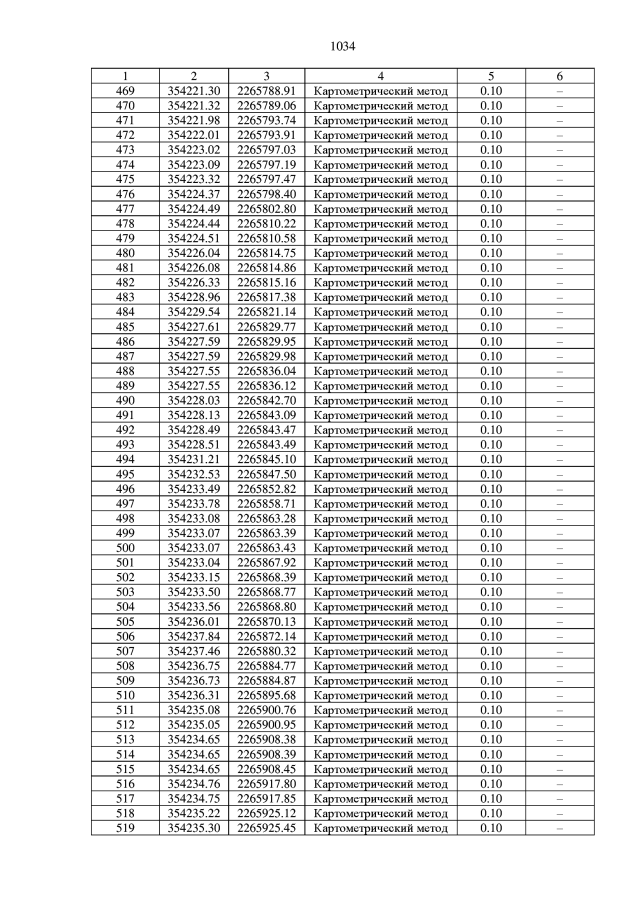 1034

| 1 | 2 | 3 | 4 | 5 | 6 |
|---|---|---|---|---|---|
| 469 | 354221.30 | 2265788.91 | Картометрический метод | 0.10 | – |
| 470 | 354221.32 | 2265789.06 | Картометрический метод | 0.10 | – |
| 471 | 354221.98 | 2265793.74 | Картометрический метод | 0.10 | – |
| 472 | 354222.01 | 2265793.91 | Картометрический метод | 0.10 | – |
| 473 | 354223.02 | 2265797.03 | Картометрический метод | 0.10 | – |
| 474 | 354223.09 | 2265797.19 | Картометрический метод | 0.10 | – |
| 475 | 354223.32 | 2265797.47 | Картометрический метод | 0.10 | – |
| 476 | 354224.37 | 2265798.40 | Картометрический метод | 0.10 | – |
| 477 | 354224.49 | 2265802.80 | Картометрический метод | 0.10 | – |
| 478 | 354224.44 | 2265810.22 | Картометрический метод | 0.10 | – |
| 479 | 354224.51 | 2265810.58 | Картометрический метод | 0.10 | – |
| 480 | 354226.04 | 2265814.75 | Картометрический метод | 0.10 | – |
| 481 | 354226.08 | 2265814.86 | Картометрический метод | 0.10 | – |
| 482 | 354226.33 | 2265815.16 | Картометрический метод | 0.10 | – |
| 483 | 354228.96 | 2265817.38 | Картометрический метод | 0.10 | – |
| 484 | 354229.54 | 2265821.14 | Картометрический метод | 0.10 | – |
| 485 | 354227.61 | 2265829.77 | Картометрический метод | 0.10 | – |
| 486 | 354227.59 | 2265829.95 | Картометрический метод | 0.10 | – |
| 487 | 354227.59 | 2265829.98 | Картометрический метод | 0.10 | – |
| 488 | 354227.55 | 2265836.04 | Картометрический метод | 0.10 | – |
| 489 | 354227.55 | 2265836.12 | Картометрический метод | 0.10 | – |
| 490 | 354228.03 | 2265842.70 | Картометрический метод | 0.10 | – |
| 491 | 354228.13 | 2265843.09 | Картометрический метод | 0.10 | – |
| 492 | 354228.49 | 2265843.47 | Картометрический метод | 0.10 | – |
| 493 | 354228.51 | 2265843.49 | Картометрический метод | 0.10 | – |
| 494 | 354231.21 | 2265845.10 | Картометрический метод | 0.10 | – |
| 495 | 354232.53 | 2265847.50 | Картометрический метод | 0.10 | – |
| 496 | 354233.49 | 2265852.82 | Картометрический метод | 0.10 | – |
| 497 | 354233.78 | 2265858.71 | Картометрический метод | 0.10 | – |
| 498 | 354233.08 | 2265863.28 | Картометрический метод | 0.10 | – |
| 499 | 354233.07 | 2265863.39 | Картометрический метод | 0.10 | – |
| 500 | 354233.07 | 2265863.43 | Картометрический метод | 0.10 | – |
| 501 | 354233.04 | 2265867.92 | Картометрический метод | 0.10 | – |
| 502 | 354233.15 | 2265868.39 | Картометрический метод | 0.10 | – |
| 503 | 354233.50 | 2265868.77 | Картометрический метод | 0.10 | – |
| 504 | 354233.56 | 2265868.80 | Картометрический метод | 0.10 | – |
| 505 | 354236.01 | 2265870.13 | Картометрический метод | 0.10 | – |
| 506 | 354237.84 | 2265872.14 | Картометрический метод | 0.10 | – |
| 507 | 354237.46 | 2265880.32 | Картометрический метод | 0.10 | – |
| 508 | 354236.75 | 2265884.77 | Картометрический метод | 0.10 | – |
| 509 | 354236.73 | 2265884.87 | Картометрический метод | 0.10 | – |
| 510 | 354236.31 | 2265895.68 | Картометрический метод | 0.10 | – |
| 511 | 354235.08 | 2265900.76 | Картометрический метод | 0.10 | – |
| 512 | 354235.05 | 2265900.95 | Картометрический метод | 0.10 | – |
| 513 | 354234.65 | 2265908.38 | Картометрический метод | 0.10 | – |
| 514 | 354234.65 | 2265908.39 | Картометрический метод | 0.10 | – |
| 515 | 354234.65 | 2265908.45 | Картометрический метод | 0.10 | – |
| 516 | 354234.76 | 2265917.80 | Картометрический метод | 0.10 | – |
| 517 | 354234.75 | 2265917.85 | Картометрический метод | 0.10 | – |
| 518 | 354235.22 | 2265925.12 | Картометрический метод | 0.10 | – |
| 519 | 354235.30 | 2265925.45 | Картометрический метод | 0.10 | – |